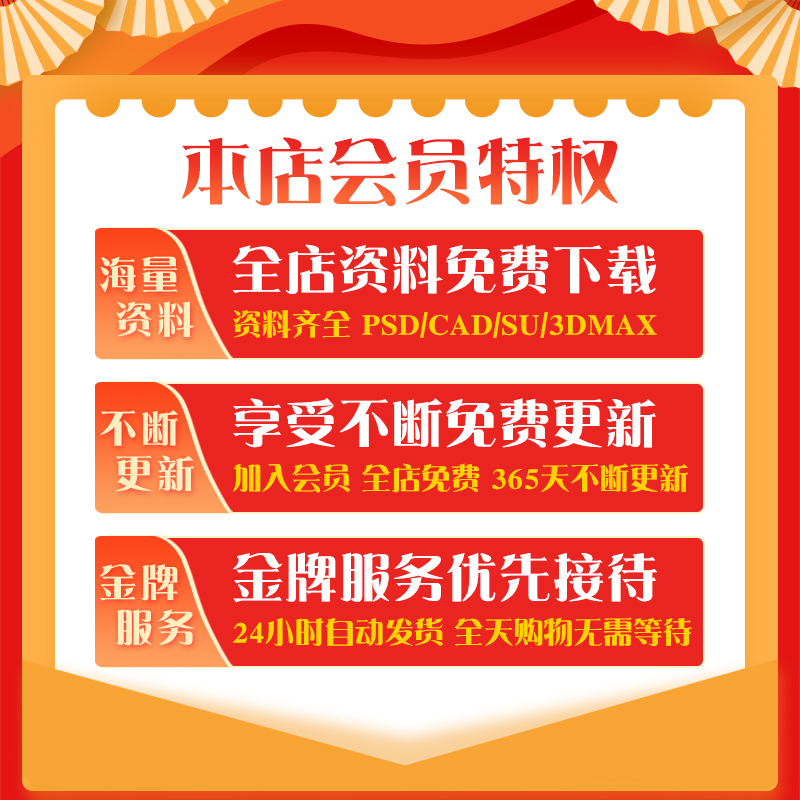 本店会员特权

海量资料
全店资料免费下载
资料齐全 PSD/CAD/SU/3DMAX

不断更新
享受不断免费更新
加入会员 全店免费 365天不断更新

金牌服务
金牌服务优先接待
24小时自动发货 全天购物无需等待